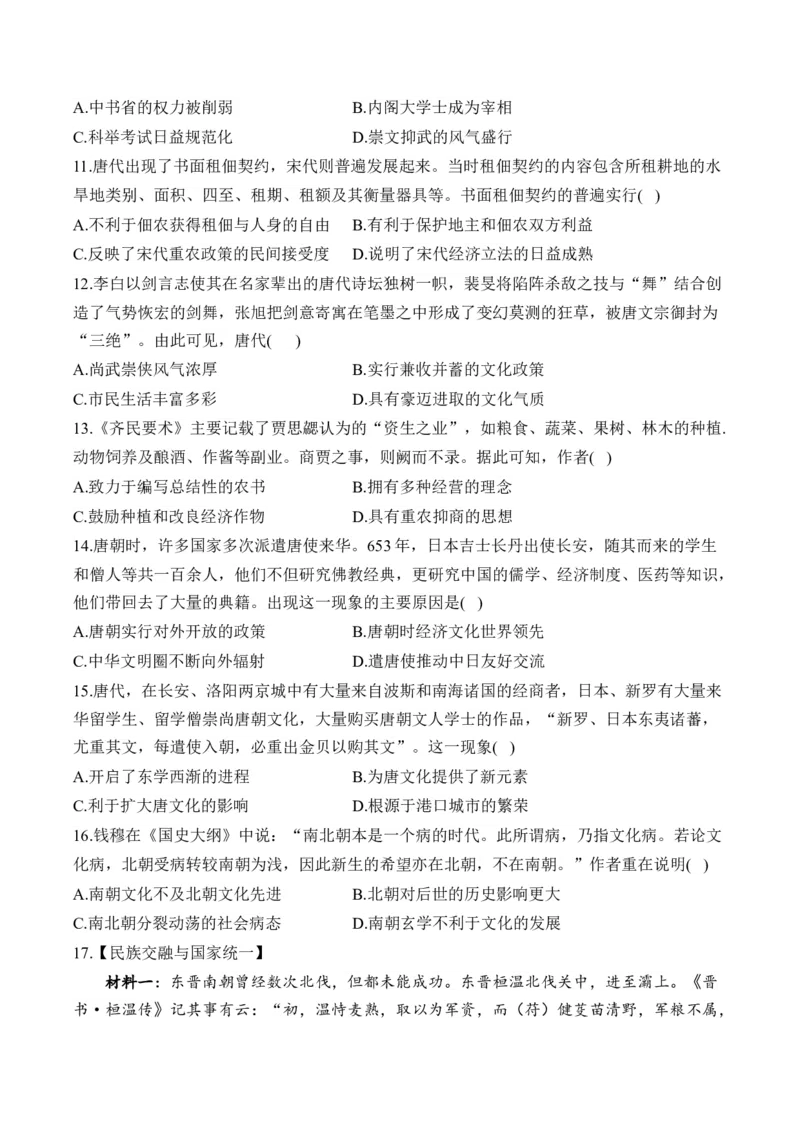 A.中书省的权力被削弱　　　　　　B.内阁大学士成为宰相
C.科举考试日益规范化　　　　　　D.崇文抑武的风气盛行

11.唐代出现了书面租佃契约，宋代则普遍发展起来。当时租佃契约的内容包含所租耕地的水旱地类别、面积、四至、租期、租额及其衡量器具等。书面租佃契约的普遍实行( )
A.不利于佃农获得租佃与人身的自由　B.有利于保护地主和佃农双方利益
C.反映了宋代重农政策的民间接受度　D.说明了宋代经济立法的日益成熟

12.李白以剑言志使其在名家辈出的唐代诗坛独树一帜，裴旻将陷阵杀敌之技与“舞”结合创造了气势恢宏的剑舞，张旭把剑意寄寓在笔墨之中形成了变幻莫测的狂草，被唐文宗御封为“三绝”。由此可见，唐代( )
A.尚武崇侠风气浓厚　　　　　　　B.实行兼收并蓄的文化政策
C.市民生活丰富多彩　　　　　　　D.具有豪迈进取的文化气质

13.《齐民要术》主要记载了贾思勰认为的“资生之业”，如粮食、蔬菜、果树、林木的种植.动物饲养及酿酒、作酱等副业。商贾之事，则阙而不录。据此可知，作者( )
A.致力于编写总结性的农书　　　　B.拥有多种经营的理念
C.鼓励种植和改良经济作物　　　　D.具有重农抑商的思想

14.唐朝时，许多国家多次派遣唐使来华。653年，日本吉士长丹出使长安，随其而来的学生和僧人等共一百余人，他们不但研究佛教经典，更研究中国的儒学、经济制度、医药等知识，他们带回去了大量的典籍。出现这一现象的主要原因是( )
A.唐朝实行对外开放的政策　　　　B.唐朝时经济文化世界领先
C.中华文明圈不断向外辐射　　　　D.遣唐使推动中日友好交流

15.唐代，在长安、洛阳两京城中有大量来自波斯和南海诸国的经商者，日本、新罗有大量来华留学生、留学僧崇尚唐朝文化，大量购买唐朝文人学士的作品，“新罗、日本东夷诸蕃，尤重其文，每遣使入朝，必重出金贝以购其文”。这一现象( )
A.开启了东学西渐的进程　　　　　B.为唐文化提供了新元素
C.利于扩大唐文化的影响　　　　　D.根源于港口城市的繁荣

16.钱穆在《国史大纲》中说：“南北朝本是一个病的时代。此所谓病，乃指文化病。若论文化病，北朝受病转较南朝为浅，因此新生的希望亦在北朝，不在南朝。”作者重在说明( )
A.南朝文化不及北朝文化先进　　　B.北朝对后世的历史影响更大
C.南北朝分裂动荡的社会病态　　　D.南朝玄学不利于文化的发展

17.【民族交融与国家统一】

材料一：东晋南朝曾经数次北伐，但都未能成功。东晋桓温北伐关中，进至灞上。《晋书·桓温传》记其事有云：“初，温恃麦熟，取以为军资，而（苻）健芟苗清野，军粮不属，